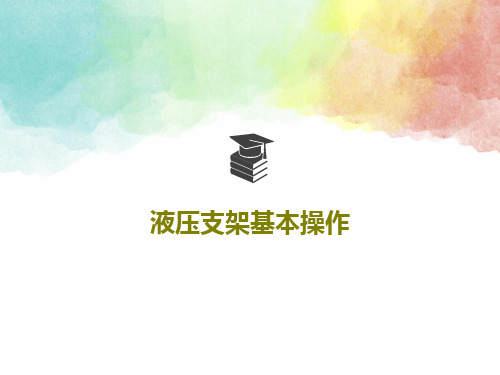 液压支架基本操作